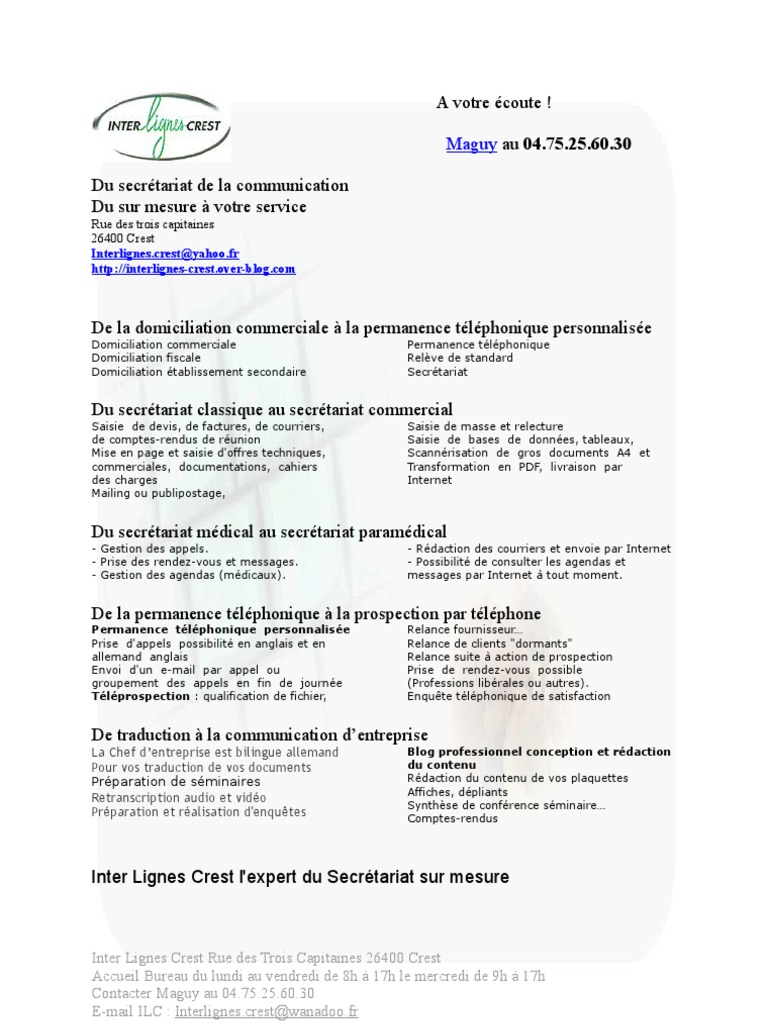 INTER Lignes CREST

A votre écoute !

Maguy au 04.75.25.60.30

Du secrétariat de la communication
Du sur mesure à votre service
Rue des trois capitaines
26400 Crest
Interlignes.crest@yahoo.fr
http://interlignes-crest.over-blog.com

De la domiciliation commerciale à la permanence téléphonique personnalisée
Domiciliation commerciale
Domiciliation fiscale
Domiciliation établissement secondaire

Permanence téléphonique
Relève de standard
Secrétariat

Du secrétariat classique au secrétariat commercial
Saisie de devis, de factures, de courriers, de comptes-rendus de réunion
Mise en page et saisie d'offres techniques, commerciales, documentations, cahiers des charges
Mailing ou publipostage,

Saisie de masse et relecture
Saisie de bases de données, tableaux,
Scannérisation de gros documents A4 et Transformation en PDF, livraison par Internet

Du secrétariat médical au secrétariat paramédical
- Gestion des appels.
- Prise des rendez-vous et messages.
- Gestion des agendas (médicaux).

- Rédaction des courriers et envoie par Internet
- Possibilité de consulter les agendas et messages par Internet à tout moment.

De la permanence téléphonique à la prospection par téléphone
Permanence téléphonique personnalisée
Prise d'appels possibilité en anglais et en allemand anglais
Envoi d'un e-mail par appel ou groupement des appels en fin de journée
Téléprospection : qualification de fichier,

Relance fournisseur...
Relance de clients "dormants"
Relance suite à action de prospection
Prise de rendez-vous possible (Professions libérales ou autres).
Enquête téléphonique de satisfaction

De traduction à la communication d'entreprise
La Chef d'entreprise est bilingue allemand
Pour vos traduction de vos documents
Préparation de séminaires
Retranscription audio et vidéo
Préparation et réalisation d'enquêtes

Blog professionnel conception et rédaction du contenu
Rédaction du contenu de vos plaquettes
Affiches, dépliants
Synthèse de conférence séminaire...
Comptes-rendus

Inter Lignes Crest l'expert du Secrétariat sur mesure

Inter Lignes Crest Rue des Trois Capitaines 26400 Crest
Accueil Bureau du lundi au vendredi de 8h à 17h le mercredi de 9h à 17h
Contacter Maguy au 04.75.25.60.30
E-mail ILC : Interlignes.crest@wanadoo.fr